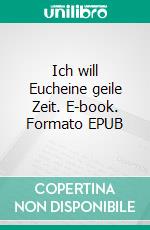 unilibro

Ich will Eucheine geile Zeit. E-book. Formato EPUB

COPERTINA NON DISPONIBILE